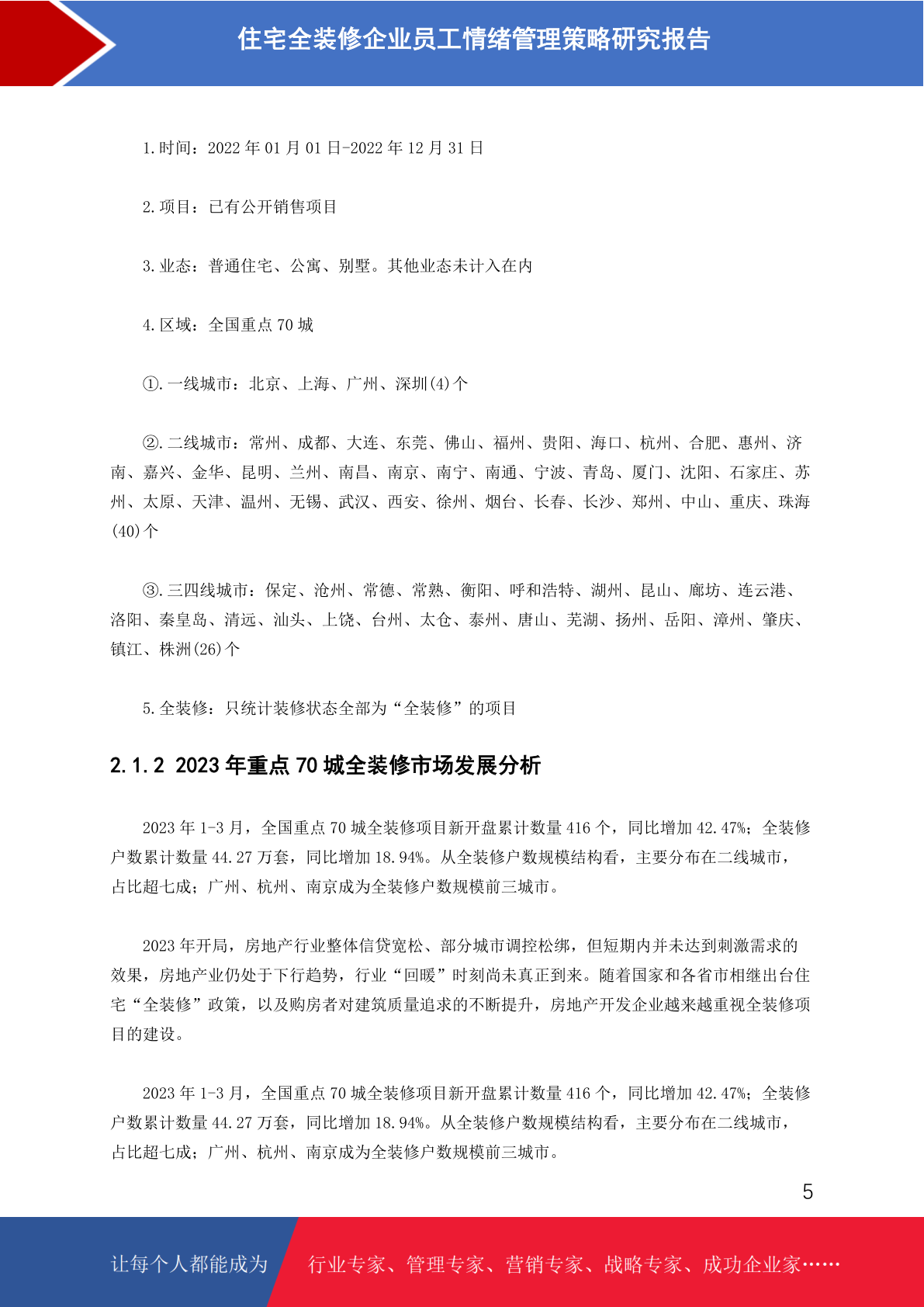 住宅全装修企业员工情绪管理策略研究报告

1.时间：2022 年 01 月 01 日-2022 年 12 月 31 日

2.项目：已有公开销售项目

3.业态：普通住宅、公寓、别墅。其他业态未计入在内

4.区域：全国重点 70 城

①.一线城市：北京、上海、广州、深圳(4)个

②.二线城市：常州、成都、大连、东莞、佛山、福州、贵阳、海口、杭州、合肥、惠州、济南、嘉兴、金华、昆明、兰州、南昌、南京、南宁、南通、宁波、青岛、厦门、沈阳、石家庄、苏州、太原、天津、温州、无锡、武汉、西安、徐州、烟台、长春、长沙、郑州、中山、重庆、珠海(40)个

③.三四线城市：保定、沧州、常德、常熟、衡阳、呼和浩特、湖州、昆山、廊坊、连云港、洛阳、秦皇岛、清远、汕头、上饶、台州、太仓、泰州、唐山、芜湖、扬州、岳阳、漳州、肇庆、镇江、株洲(26)个

5.全装修：只统计装修状态全部为“全装修”的项目

2.1.2 2023 年重点 70 城全装修市场发展分析

2023 年 1-3 月，全国重点 70 城全装修项目新开盘累计数量 416 个，同比增加 42.47%；全装修户数累计数量 44.27 万套，同比增加 18.94%。从全装修户数规模结构看，主要分布在二线城市，占比超七成；广州、杭州、南京成为全装修户数规模前三城市。

2023 年开局，房地产行业整体信贷宽松、部分城市调控松绑，但短期内并未达到刺激需求的效果，房地产业仍处于下行趋势，行业“回暖”时刻尚未真正到来。随着国家和各省市相继出台住宅“全装修”政策，以及购房者对建筑质量追求的不断提升，房地产开发企业越来越重视全装修项目的建设。

2023 年 1-3 月，全国重点 70 城全装修项目新开盘累计数量 416 个，同比增加 42.47%；全装修户数累计数量 44.27 万套，同比增加 18.94%。从全装修户数规模结构看，主要分布在二线城市，占比超七成；广州、杭州、南京成为全装修户数规模前三城市。

5

让每个人都能成为 行业专家、管理专家、营销专家、战略专家、成功企业家……